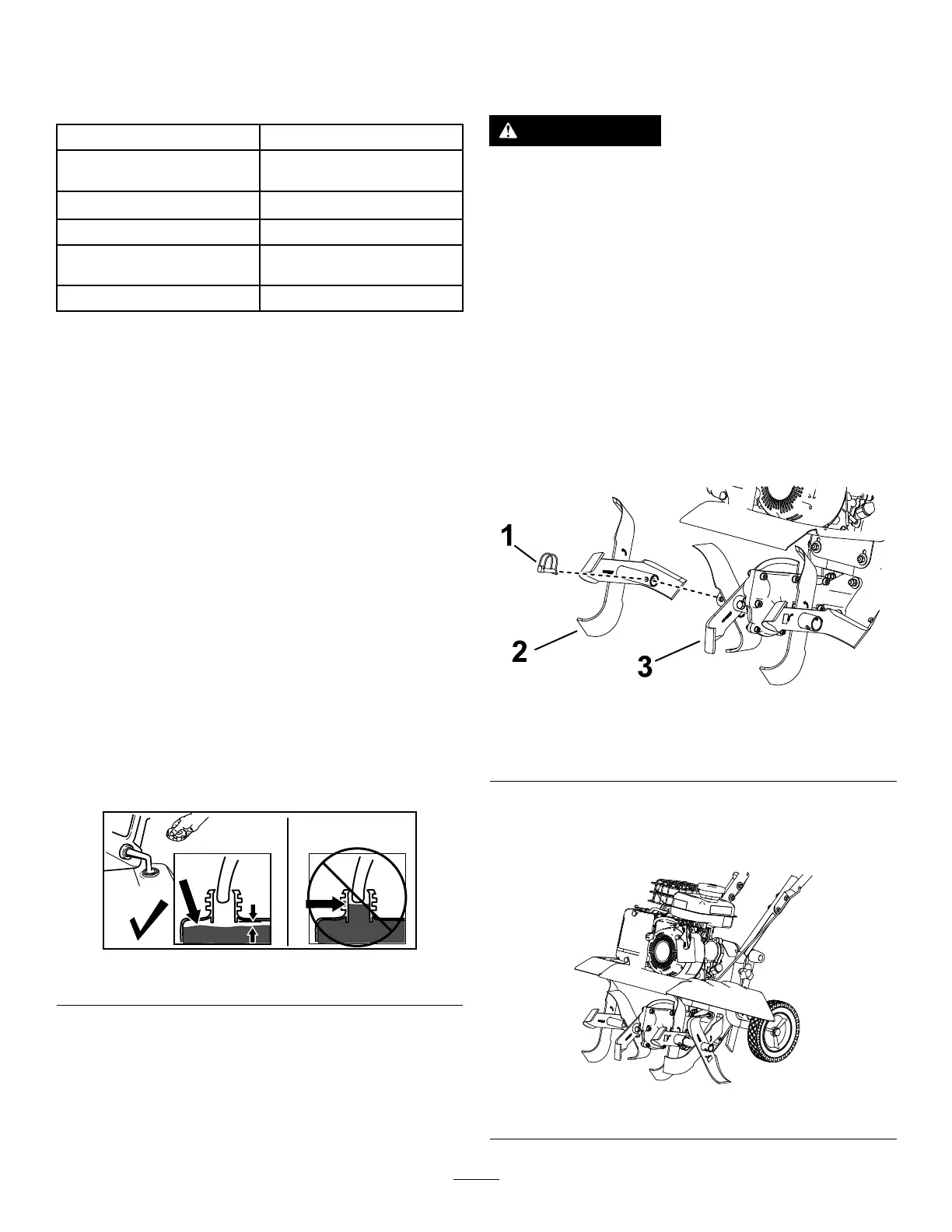 1

2

3